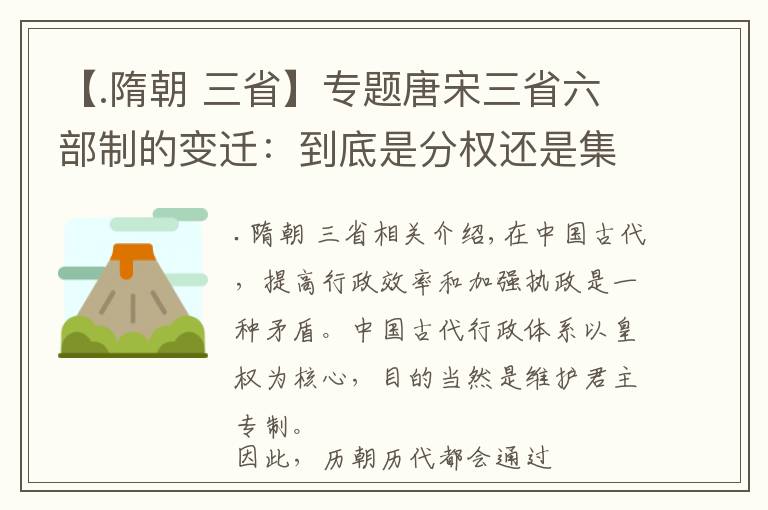 【.隋朝 三省】专题唐宋三省六部制的变迁：到底是分权还是集

. 隋朝 三省相关介绍，在中国古代，提高行政效率和加强执政是一种矛盾。中国古代行政体系以皇权为核心，目的当然是维护君主专制。
因此，历朝历代都会通过